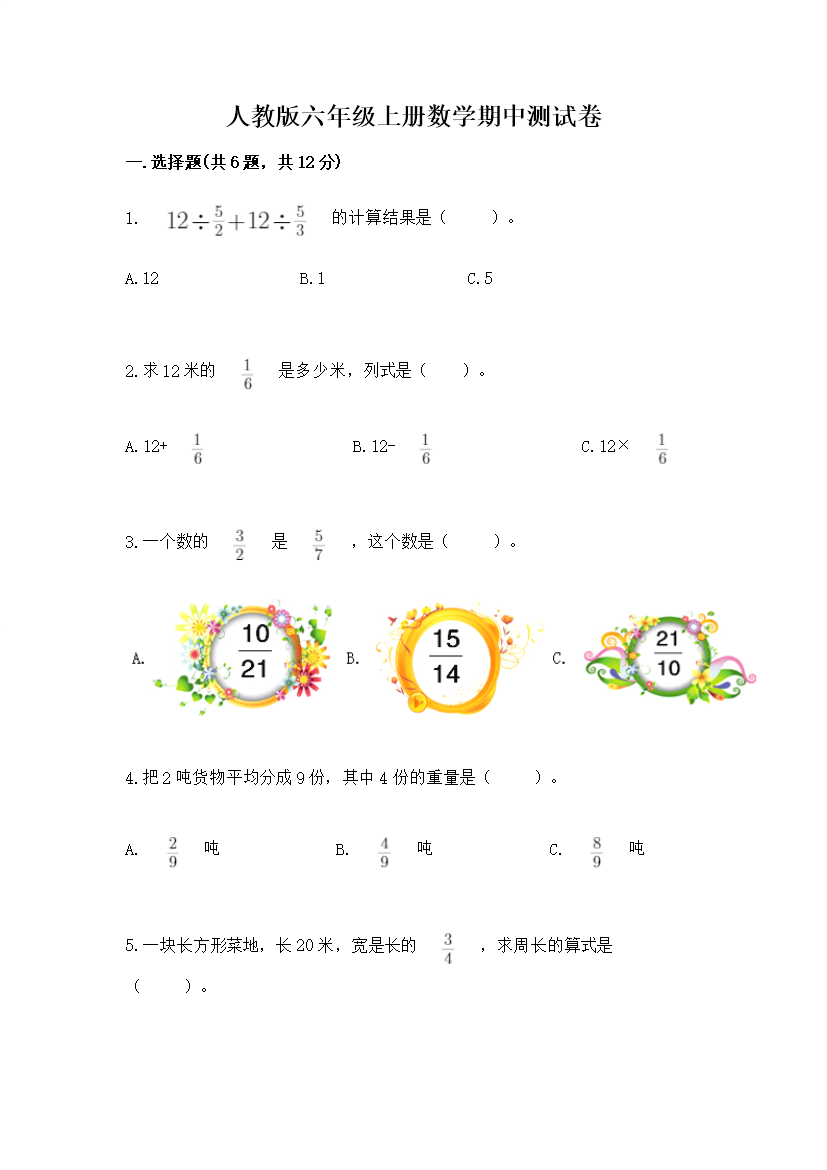 人教版六年级上册数学期中测试卷

一.选择题(共6题，共12分)

1. $12\div\frac{5}{2}+12\div\frac{5}{3}$ 的计算结果是（ ）。

A.12　　B.1　　C.5

2.求12米的 $\frac{1}{6}$ 是多少米，列式是（ ）。

A.12+ $\frac{1}{6}$　　B.12- $\frac{1}{6}$　　C.12× $\frac{1}{6}$

3.一个数的 $\frac{3}{2}$ 是 $\frac{5}{7}$ ，这个数是（ ）。

A. $\frac{10}{21}$　　B. $\frac{15}{14}$　　C. $\frac{21}{10}$

4.把2吨货物平均分成9份，其中4份的重量是（ ）。

A. $\frac{2}{9}$ 吨　　B. $\frac{4}{9}$ 吨　　C. $\frac{8}{9}$ 吨

5.一块长方形菜地，长20米，宽是长的 $\frac{3}{4}$ ，求周长的算式是（ ）。